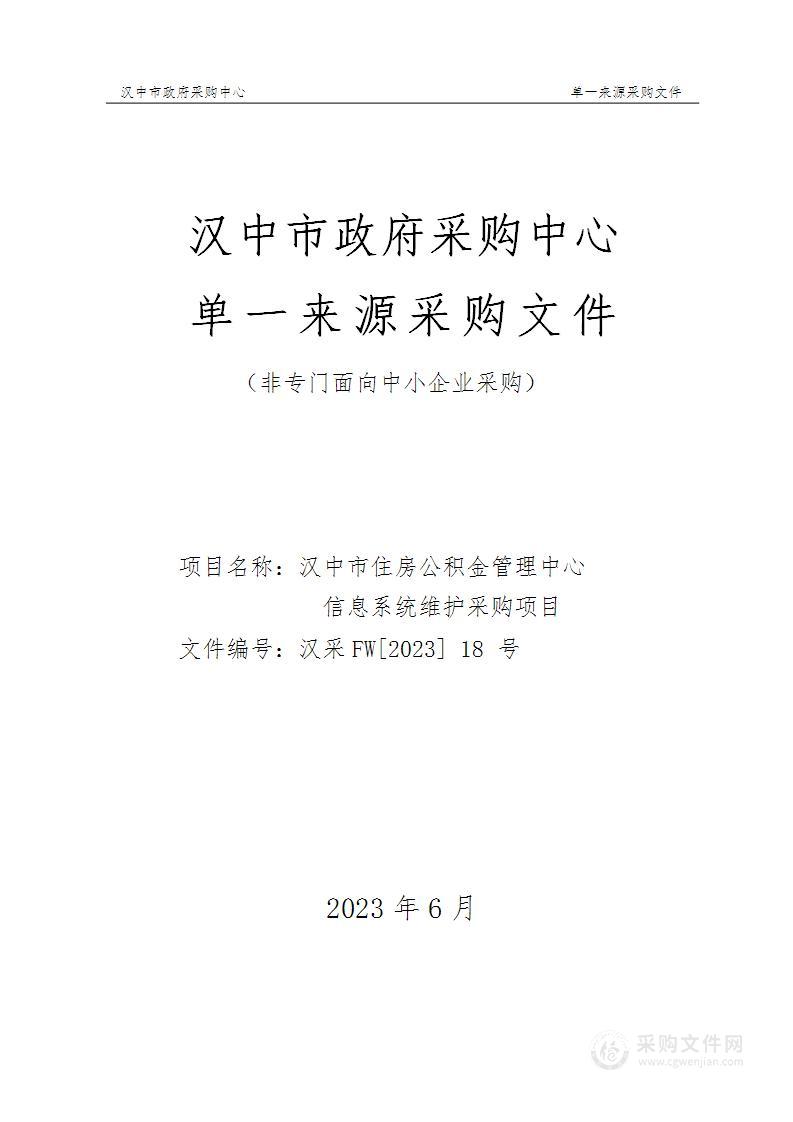 汉中市政府采购中心

单一来源采购文件

汉中市政府采购中心

单一来源采购文件

（非专门面向中小企业采购）

项目名称：汉中市住房公积金管理中心信息系统维护采购项目

文件编号：汉采 FW[2023] 18 号

2023 年 6 月

采购文件网
www.cgwenjian.com